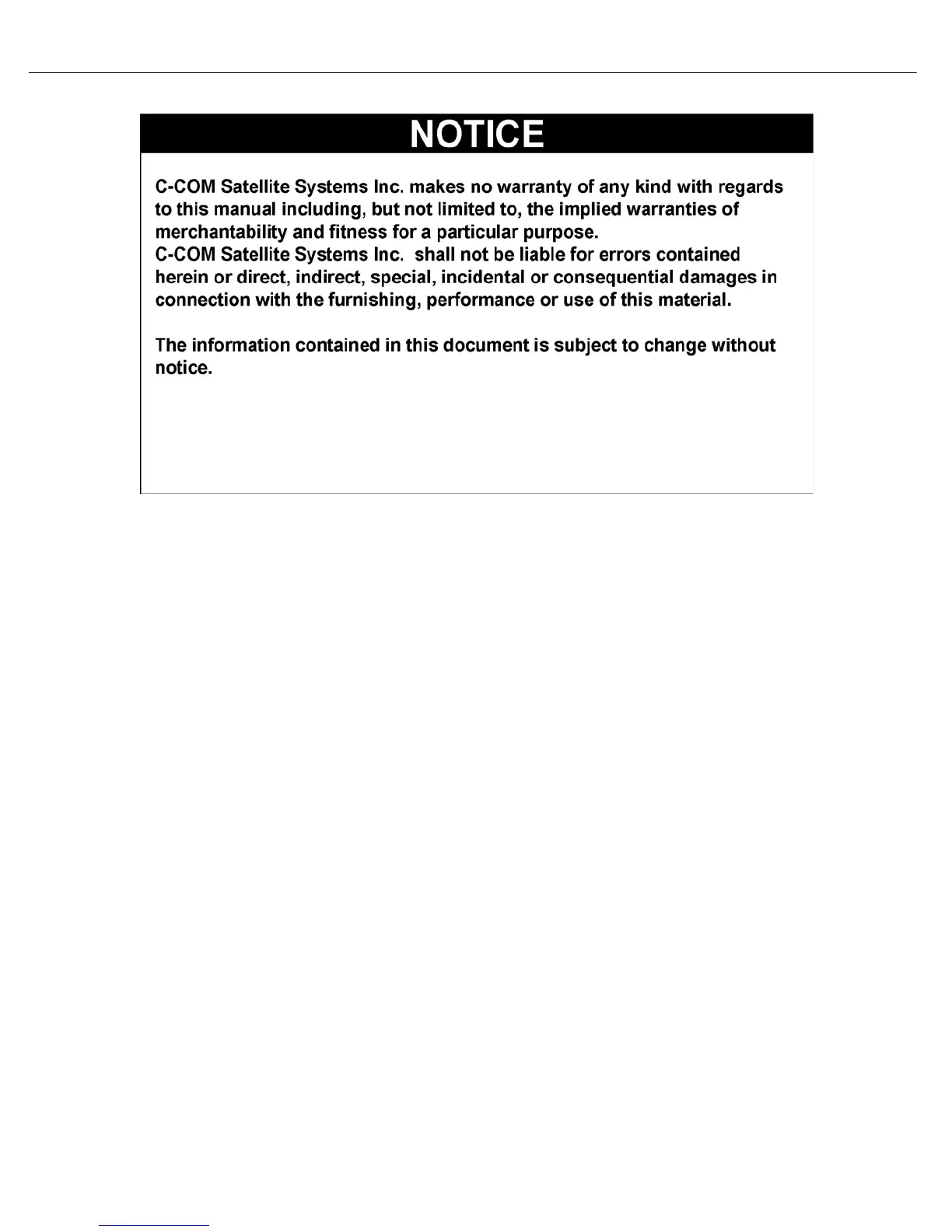 NOTICE

C-COM Satellite Systems Inc. makes no warranty of any kind with regards to this manual including, but not limited to, the implied warranties of merchantability and fitness for a particular purpose.
C-COM Satellite Systems Inc. shall not be liable for errors contained herein or direct, indirect, special, incidental or consequential damages in connection with the furnishing, performance or use of this material.

The information contained in this document is subject to change without notice.